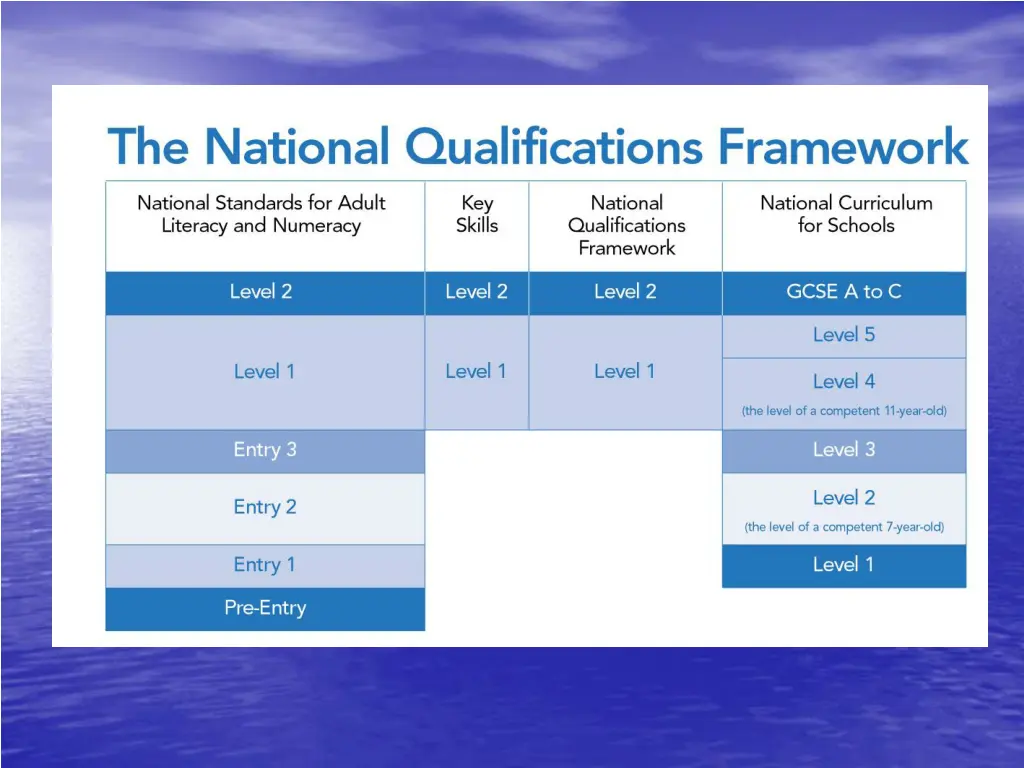 The National Qualifications Framework

| National Standards for Adult Literacy and Numeracy | Key Skills | National Qualifications Framework | National Curriculum for Schools |
|---|---|---|---|
| Level 2 | Level 2 | Level 2 | GCSE A to C |
| Level 1 | Level 1 | Level 1 | Level 5 |
| | | | Level 4 (the level of a competent 11-year-old) |
| Entry 3 | | | Level 3 |
| Entry 2 | | | Level 2 (the level of a competent 7-year-old) |
| Entry 1 | | | Level 1 |
| Pre-Entry | | | |